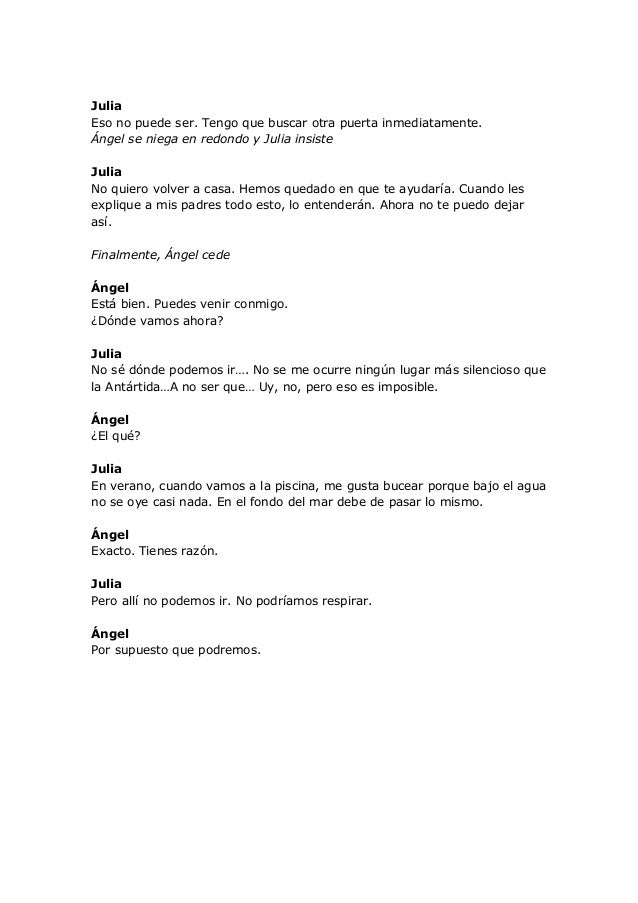 Julia
Eso no puede ser. Tengo que buscar otra puerta inmediatamente.
Ángel se niega en redondo y Julia insiste

Julia
No quiero volver a casa. Hemos quedado en que te ayudaría. Cuando les explique a mis padres todo esto, lo entenderán. Ahora no te puedo dejar así.

Finalmente, Ángel cede

Ángel
Está bien. Puedes venir conmigo.
¿Dónde vamos ahora?

Julia
No sé dónde podemos ir…. No se me ocurre ningún lugar más silencioso que la Antártida…A no ser que… Uy, no, pero eso es imposible.

Ángel
¿El qué?

Julia
En verano, cuando vamos a la piscina, me gusta bucear porque bajo el agua no se oye casi nada. En el fondo del mar debe de pasar lo mismo.

Ángel
Exacto. Tienes razón.

Julia
Pero allí no podemos ir. No podríamos respirar.

Ángel
Por supuesto que podremos.